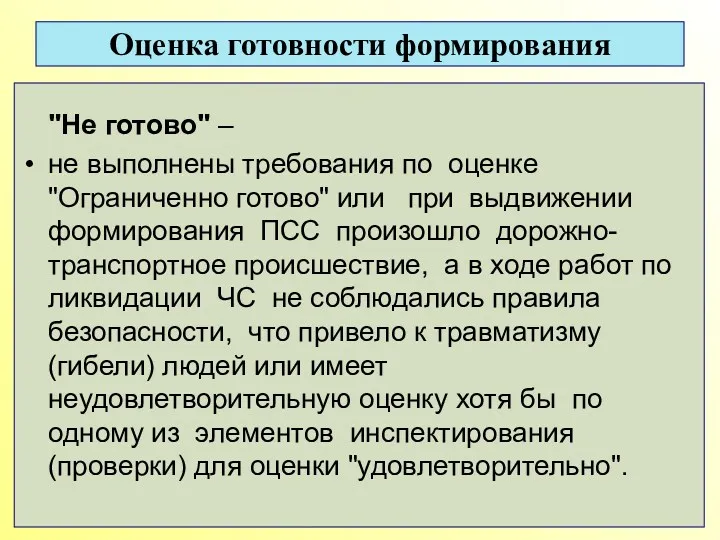 Оценка готовности формирования

"Не готово" –

• не выполнены требования по оценке "Ограниченно готово" или при выдвижении формирования ПСС произошло дорожно-транспортное происшествие, а в ходе работ по ликвидации ЧС не соблюдались правила безопасности, что привело к травматизму (гибели) людей или имеет неудовлетворительную оценку хотя бы по одному из элементов инспектирования (проверки) для оценки "удовлетворительно".